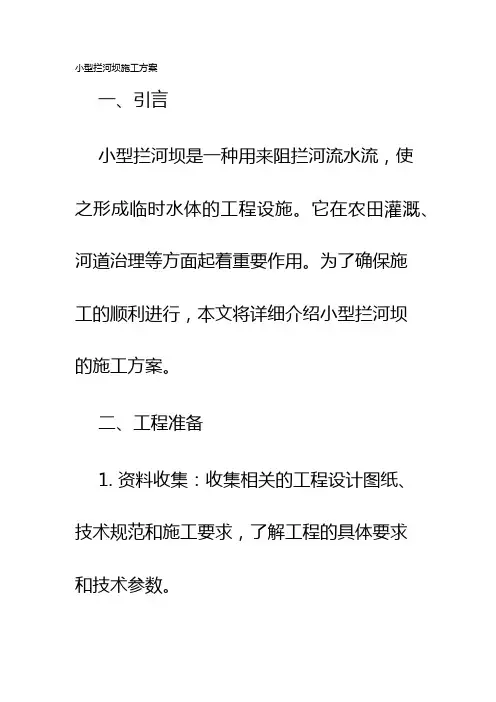 小型拦河坝施工方案

一、引言

小型拦河坝是一种用来阻拦河流水流，使之形成临时水体的工程设施。它在农田灌溉、河道治理等方面起着重要作用。为了确保施工的顺利进行，本文将详细介绍小型拦河坝的施工方案。

二、工程准备

1. 资料收集：收集相关的工程设计图纸、技术规范和施工要求，了解工程的具体要求和技术参数。